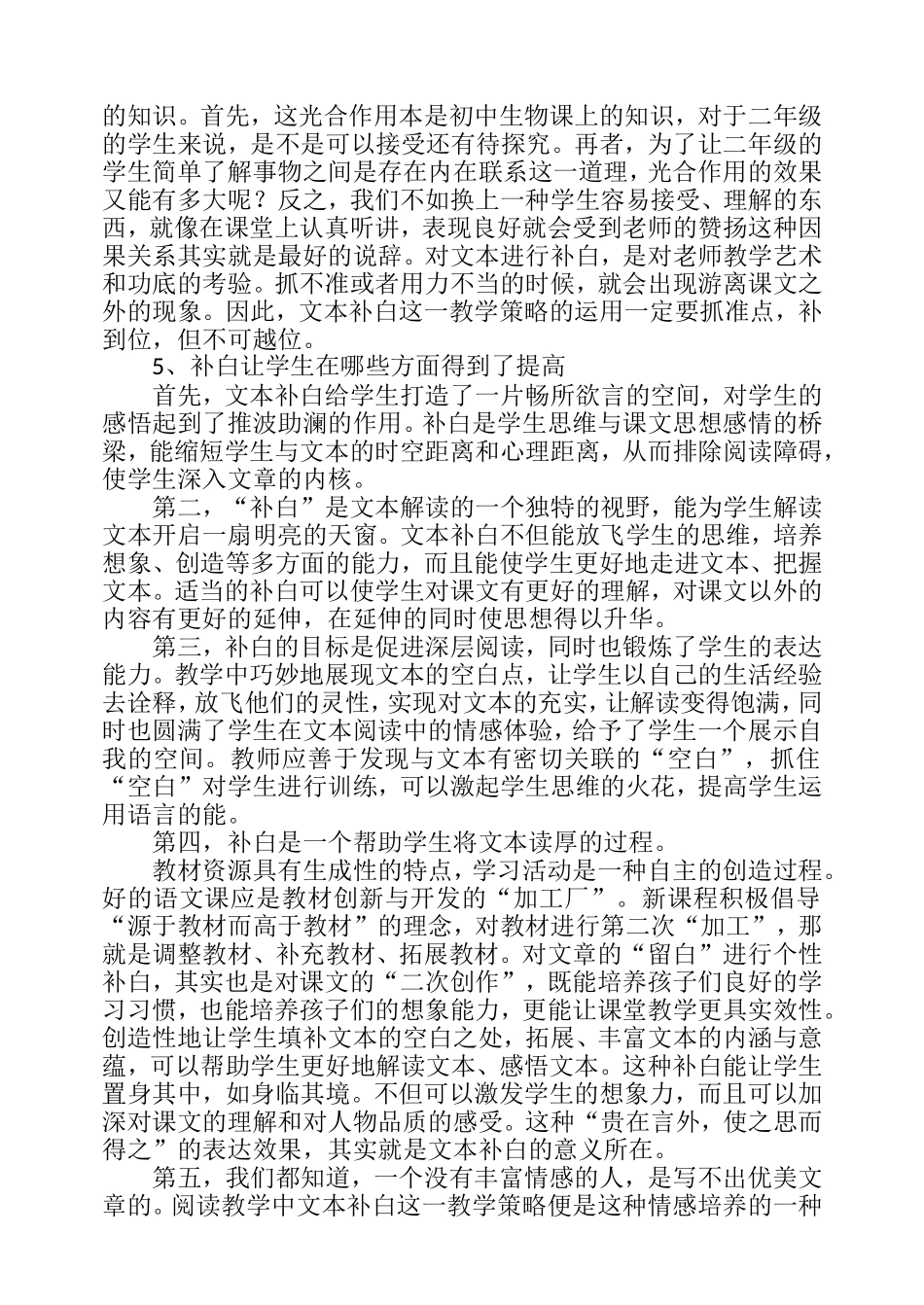 的知识。首先，这光合作用本是初中生物课上的知识，对于二年级的学生来说，是不是可以接受还有待探究。再者，为了让二年级的学生简单了解事物之间是存在内在联系这一道理，光合作用的效果又能有多大呢？反之，我们不如换上一种学生容易接受、理解的东西，就像在课堂上认真听讲，表现良好就会受到老师的赞扬这种因果关系其实就是最好的说辞。对文本进行补白，是对老师教学艺术和功底的考验。抓不准或者用力不当的时候，就会出现游离课文之外的现象。因此，文本补白这一教学策略的运用一定要抓准点，补到位，但不可越位。

5、补白让学生在哪些方面得到了提高

首先，文本补白给学生打造了一片畅所欲言的空间，对学生的感悟起到了推波助澜的作用。补白是学生思维与课文思想感情的桥梁，能缩短学生与文本的时空距离和心理距离，从而排除阅读障碍，使学生深入文章的内核。

第二，“补白”是文本解读的一个独特的视野，能为学生解读文本开启一扇明亮的天窗。文本补白不但能放飞学生的思维，培养想象、创造等多方面的能力，而且能使学生更好地走进文本、把握文本。适当的补白可以使学生对课文有更好的理解，对课文以外的内容有更好的延伸，在延伸的同时使思想得以升华。

第三，补白的目标是促进深层阅读，同时也锻炼了学生的表达能力。教学中巧妙地展现文本的空白点，让学生以自己的生活经验去诠释，放飞他们的灵性，实现对文本的充实，让解读变得饱满，同时也圆满了学生在文本阅读中的情感体验，给予了学生一个展示自我的空间。教师应善于发现与文本有密切关联的“空白”，抓住“空白”对学生进行训练，可以激起学生思维的火花，提高学生运用语言的能。

第四，补白是一个帮助学生将文本读厚的过程。

教材资源具有生成性的特点，学习活动是一种自主的创造过程。好的语文课应是教材创新与开发的“加工厂”。新课程积极倡导“源于教材而高于教材”的理念，对教材进行第二次“加工”，那就是调整教材、补充教材、拓展教材。对文章的“留白”进行个性补白，其实也是对课文的“二次创作”，既能培养孩子们良好的学习习惯，也能培养孩子们的想象能力，更能让课堂教学更具实效性。创造性地让学生填补文本的空白之处，拓展、丰富文本的内涵与意蕴，可以帮助学生更好地解读文本、感悟文本。这种补白能让学生置身其中，如身临其境。不但可以激发学生的想象力，而且可以加深对课文的理解和对人物品质的感受。这种“贵在言外，使之思而得之”的表达效果，其实就是文本补白的意义所在。

第五，我们都知道，一个没有丰富情感的人，是写不出优美文章的。阅读教学中文本补白这一教学策略便是这种情感培养的一种